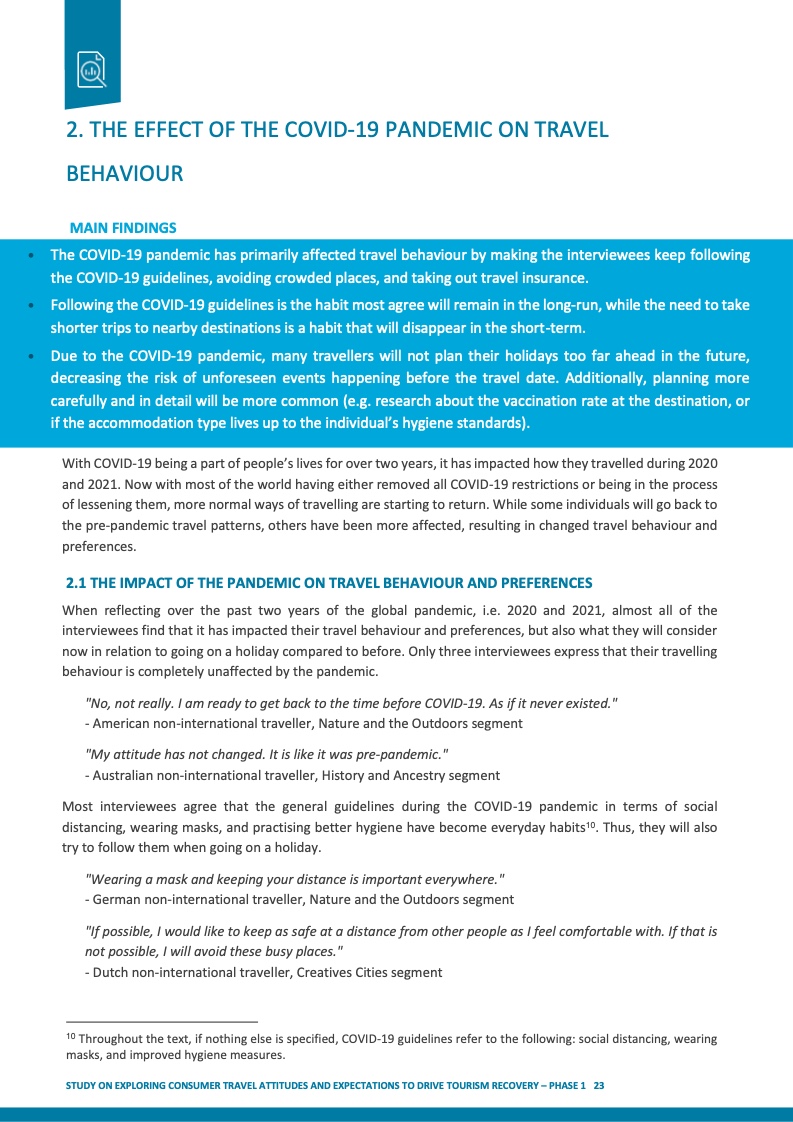 2. THE EFFECT OF THE COVID-19 PANDEMIC ON TRAVEL BEHAVIOUR

MAIN FINDINGS

• The COVID-19 pandemic has primarily affected travel behaviour by making the interviewees keep following the COVID-19 guidelines, avoiding crowded places, and taking out travel insurance.

• Following the COVID-19 guidelines is the habit most agree will remain in the long-run, while the need to take shorter trips to nearby destinations is a habit that will disappear in the short-term.

• Due to the COVID-19 pandemic, many travellers will not plan their holidays too far ahead in the future, decreasing the risk of unforeseen events happening before the travel date. Additionally, planning more carefully and in detail will be more common (e.g. research about the vaccination rate at the destination, or if the accommodation type lives up to the individual's hygiene standards).

With COVID-19 being a part of people's lives for over two years, it has impacted how they travelled during 2020 and 2021. Now with most of the world having either removed all COVID-19 restrictions or being in the process of lessening them, more normal ways of travelling are starting to return. While some individuals will go back to the pre-pandemic travel patterns, others have been more affected, resulting in changed travel behaviour and preferences.

2.1 THE IMPACT OF THE PANDEMIC ON TRAVEL BEHAVIOUR AND PREFERENCES

When reflecting over the past two years of the global pandemic, i.e. 2020 and 2021, almost all of the interviewees find that it has impacted their travel behaviour and preferences, but also what they will consider now in relation to going on a holiday compared to before. Only three interviewees express that their travelling behaviour is completely unaffected by the pandemic.

"No, not really. I am ready to get back to the time before COVID-19. As if it never existed."
- American non-international traveller, Nature and the Outdoors segment

"My attitude has not changed. It is like it was pre-pandemic."
- Australian non-international traveller, History and Ancestry segment

Most interviewees agree that the general guidelines during the COVID-19 pandemic in terms of social distancing, wearing masks, and practising better hygiene have become everyday habits$^{10}$. Thus, they will also try to follow them when going on a holiday.

"Wearing a mask and keeping your distance is important everywhere."
- German non-international traveller, Nature and the Outdoors segment

"If possible, I would like to keep as safe at a distance from other people as I feel comfortable with. If that is not possible, I will avoid these busy places."
- Dutch non-international traveller, Creatives Cities segment

$^{10}$ Throughout the text, if nothing else is specified, COVID-19 guidelines refer to the following: social distancing, wearing masks, and improved hygiene measures.

STUDY ON EXPLORING CONSUMER TRAVEL ATTITUDES AND EXPECTATIONS TO DRIVE TOURISM RECOVERY – PHASE 1 23